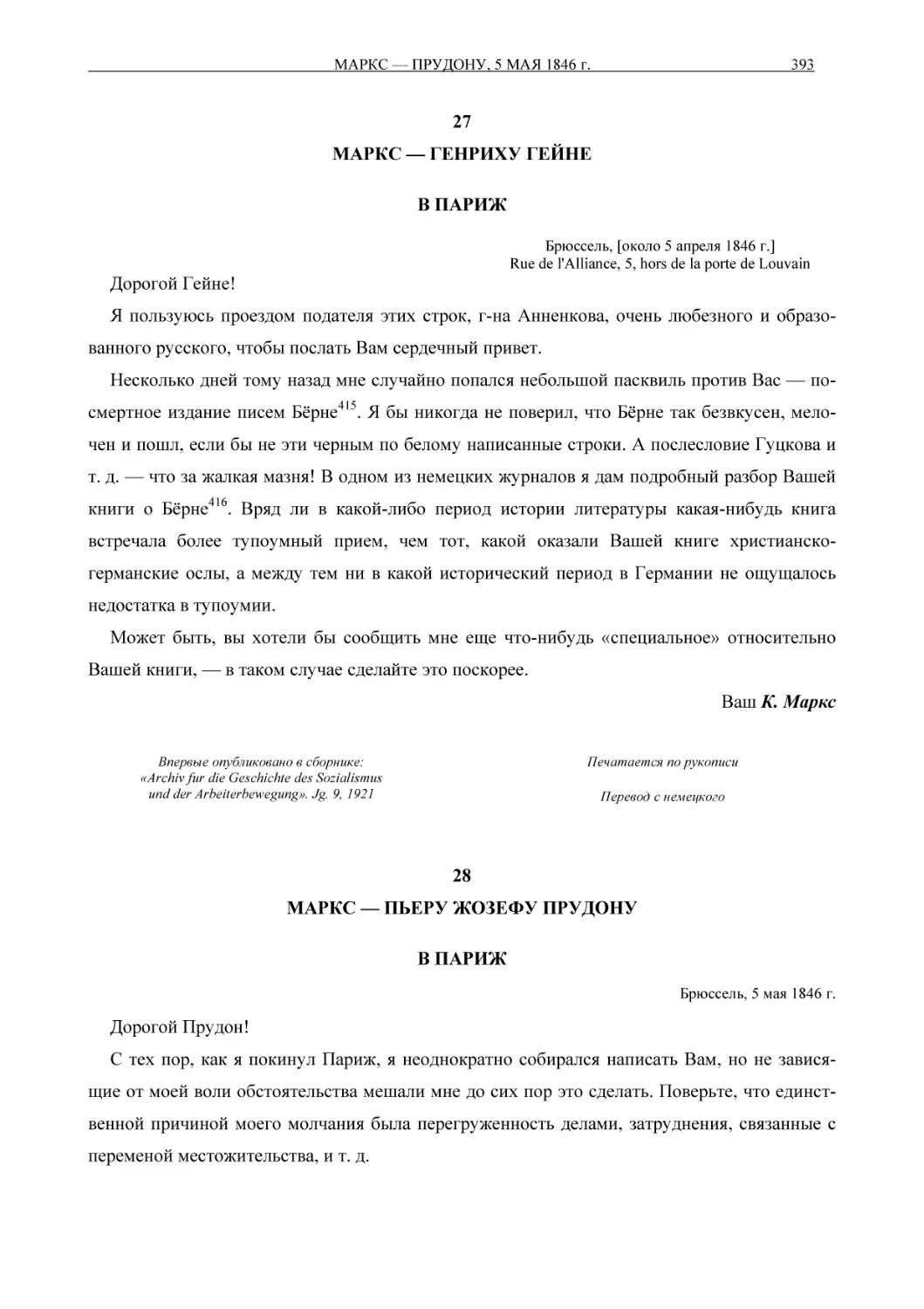 МАРКС — ПРУДОНУ, 5 МАЯ 1846 г. 393

27

МАРКС — ГЕНРИХУ ГЕЙНЕ

В ПАРИЖ

Брюссель, [около 5 апреля 1846 г.]
Rue de l'Alliance, 5, hors de la porte de Louvain

Дорогой Гейне!

Я пользуюсь проездом подателя этих строк, г-на Анненкова, очень любезного и образованного русского, чтобы послать Вам сердечный привет.

Несколько дней тому назад мне случайно попался небольшой пасквиль против Вас — посмертное издание писем Бёрне$^{415}$. Я бы никогда не поверил, что Бёрне так безвкусен, мелочен и пошл, если бы не эти черным по белому написанные строки. А послесловие Гуцкова и т. д. — что за жалкая мазня! В одном из немецких журналов я дам подробный разбор Вашей книги о Бёрне$^{416}$. Вряд ли в какой-либо период истории литературы какая-нибудь книга встречала более тупоумный прием, чем тот, какой оказали Вашей книге христианско-германские ослы, а между тем ни в какой исторический период в Германии не ощущалось недостатка в тупоумии.

Может быть, вы хотели бы сообщить мне еще что-нибудь «специальное» относительно Вашей книги, — в таком случае сделайте это поскорее.

Ваш К. Маркс

Впервые опубликовано в сборнике: «Archiv fur die Geschichte des Sozialismus und der Arbeiterbewegung». Jg. 9, 1921

Печатается по рукописи

Перевод с немецкого

28

МАРКС — ПЬЕРУ ЖОЗЕФУ ПРУДОНУ

В ПАРИЖ

Брюссель, 5 мая 1846 г.

Дорогой Прудон!

С тех пор, как я покинул Париж, я неоднократно собирался написать Вам, но не зависящие от моей воли обстоятельства мешали мне до сих пор это сделать. Поверьте, что единственной причиной моего молчания была перегруженность делами, затруднения, связанные с переменой местожительства, и т. д.